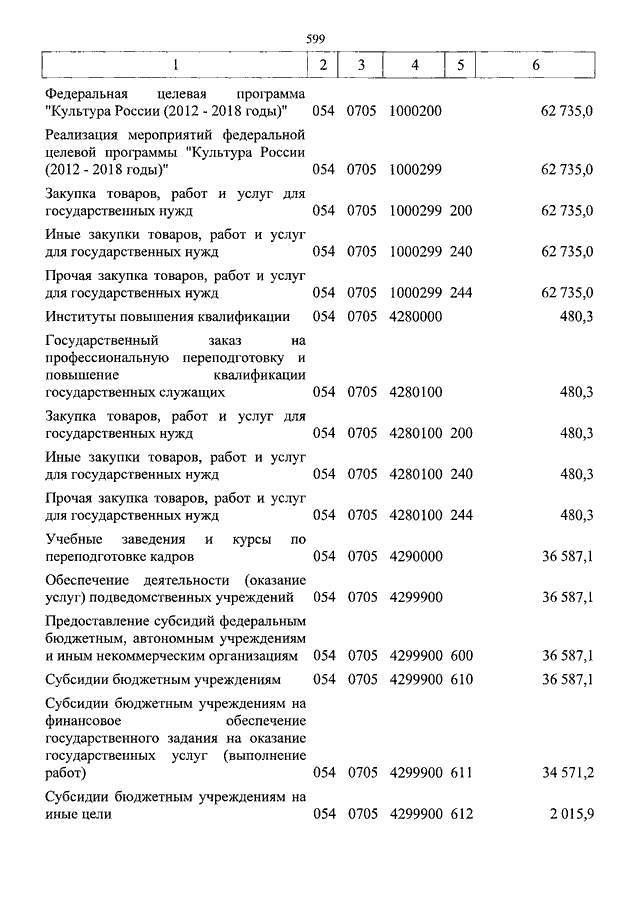 599

| 1 | 2 | 3 | 4 | 5 | 6 |
|---|---|---|---|---|---|
| Федеральная целевая программа "Культура России (2012 - 2018 годы)" | 054 | 0705 | 1000200 | | 62 735,0 |
| Реализация мероприятий федеральной целевой программы "Культура России (2012 - 2018 годы)" | 054 | 0705 | 1000299 | | 62 735,0 |
| Закупка товаров, работ и услуг для государственных нужд | 054 | 0705 | 1000299 | 200 | 62 735,0 |
| Иные закупки товаров, работ и услуг для государственных нужд | 054 | 0705 | 1000299 | 240 | 62 735,0 |
| Прочая закупка товаров, работ и услуг для государственных нужд | 054 | 0705 | 1000299 | 244 | 62 735,0 |
| Институты повышения квалификации | 054 | 0705 | 4280000 | | 480,3 |
| Государственный заказ на профессиональную переподготовку и повышение квалификации государственных служащих | 054 | 0705 | 4280100 | | 480,3 |
| Закупка товаров, работ и услуг для государственных нужд | 054 | 0705 | 4280100 | 200 | 480,3 |
| Иные закупки товаров, работ и услуг для государственных нужд | 054 | 0705 | 4280100 | 240 | 480,3 |
| Прочая закупка товаров, работ и услуг для государственных нужд | 054 | 0705 | 4280100 | 244 | 480,3 |
| Учебные заведения и курсы по переподготовке кадров | 054 | 0705 | 4290000 | | 36 587,1 |
| Обеспечение деятельности (оказание услуг) подведомственных учреждений | 054 | 0705 | 4299900 | | 36 587,1 |
| Предоставление субсидий федеральным бюджетным, автономным учреждениям и иным некоммерческим организациям | 054 | 0705 | 4299900 | 600 | 36 587,1 |
| Субсидии бюджетным учреждениям | 054 | 0705 | 4299900 | 610 | 36 587,1 |
| Субсидии бюджетным учреждениям на финансовое обеспечение государственного задания на оказание государственных услуг (выполнение работ) | 054 | 0705 | 4299900 | 611 | 34 571,2 |
| Субсидии бюджетным учреждениям на иные цели | 054 | 0705 | 4299900 | 612 | 2 015,9 |